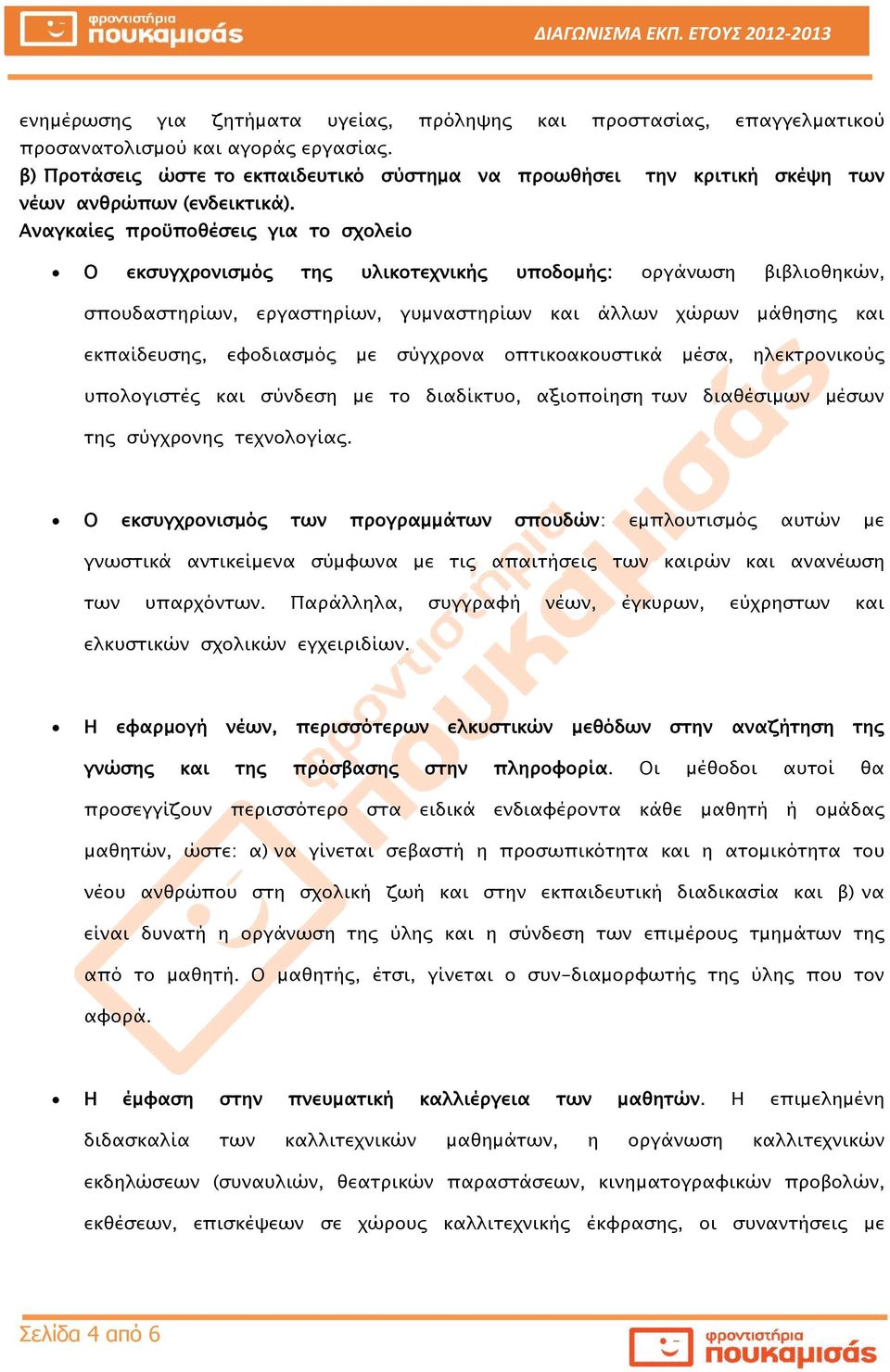 φροντιστήρια πουκαμισάς

ΔΙΑΓΩΝΙΣΜΑ ΕΚΠ. ΕΤΟΥΣ 2012-2013

ενημέρωσης για ζητήματα υγείας, πρόληψης και προστασίας, επαγγελματικού προσανατολισμού και αγοράς εργασίας.
β) Προτάσεις ώστε το εκπαιδευτικό σύστημα να προωθήσει την κριτική σκέψη των νέων ανθρώπων (ενδεικτικά).
Αναγκαίες προϋποθέσεις για το σχολείο

• Ο εκσυγχρονισμός της υλικοτεχνικής υποδομής: οργάνωση βιβλιοθηκών, σπουδαστηρίων, εργαστηρίων, γυμναστηρίων και άλλων χώρων μάθησης και εκπαίδευσης, εφοδιασμός με σύγχρονα οπτικοακουστικά μέσα, ηλεκτρονικούς υπολογιστές και σύνδεση με το διαδίκτυο, αξιοποίηση των διαθέσιμων μέσων της σύγχρονης τεχνολογίας.

• Ο εκσυγχρονισμός των προγραμμάτων σπουδών: εμπλουτισμός αυτών με γνωστικά αντικείμενα σύμφωνα με τις απαιτήσεις των καιρών και ανανέωση των υπαρχόντων. Παράλληλα, συγγραφή νέων, έγκυρων, εύχρηστων και ελκυστικών σχολικών εγχειριδίων.

• Η εφαρμογή νέων, περισσότερων ελκυστικών μεθόδων στην αναζήτηση της γνώσης και της πρόσβασης στην πληροφορία. Οι μέθοδοι αυτοί θα προσεγγίζουν περισσότερο στα ειδικά ενδιαφέροντα κάθε μαθητή ή ομάδας μαθητών, ώστε: α) να γίνεται σεβαστή η προσωπικότητα και η ατομικότητα του νέου ανθρώπου στη σχολική ζωή και στην εκπαιδευτική διαδικασία και β) να είναι δυνατή η οργάνωση της ύλης και η σύνδεση των επιμέρους τμημάτων της από το μαθητή. Ο μαθητής, έτσι, γίνεται ο συν-διαμορφωτής της ύλης που τον αφορά.

• Η έμφαση στην πνευματική καλλιέργεια των μαθητών. Η επιμελημένη διδασκαλία των καλλιτεχνικών μαθημάτων, η οργάνωση καλλιτεχνικών εκδηλώσεων (συναυλιών, θεατρικών παραστάσεων, κινηματογραφικών προβολών, εκθέσεων, επισκέψεων σε χώρους καλλιτεχνικής έκφρασης, οι συναντήσεις με

Σελίδα 4 από 6

φροντιστήρια πουκαμισάς